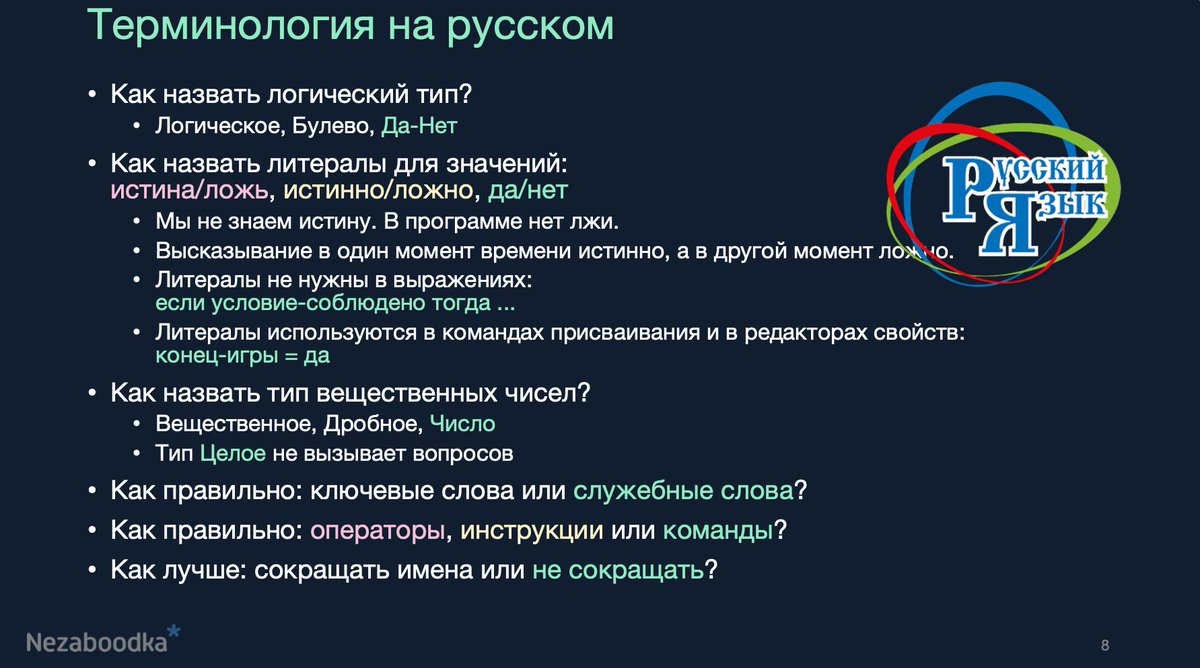 Терминология на русском

• Как назвать логический тип?
  • Логическое, Булево, Да-Нет
• Как назвать литералы для значений: истина/ложь, истинно/ложно, да/нет
  • Мы не знаем истину. В программе нет лжи.
  • Высказывание в один момент времени истинно, а в другой момент ложно.
  • Литералы не нужны в выражениях: если условие-соблюдено тогда ...
  • Литералы используются в командах присваивания и в редакторах свойств: конец-игры = да
• Как назвать тип вещественных чисел?
  • Вещественное, Дробное, Число
  • Тип Целое не вызывает вопросов
• Как правильно: ключевые слова или служебные слова?
• Как правильно: операторы, инструкции или команды?
• Как лучше: сокращать имена или не сокращать?

Русский Язык

Nezaboodka*

8